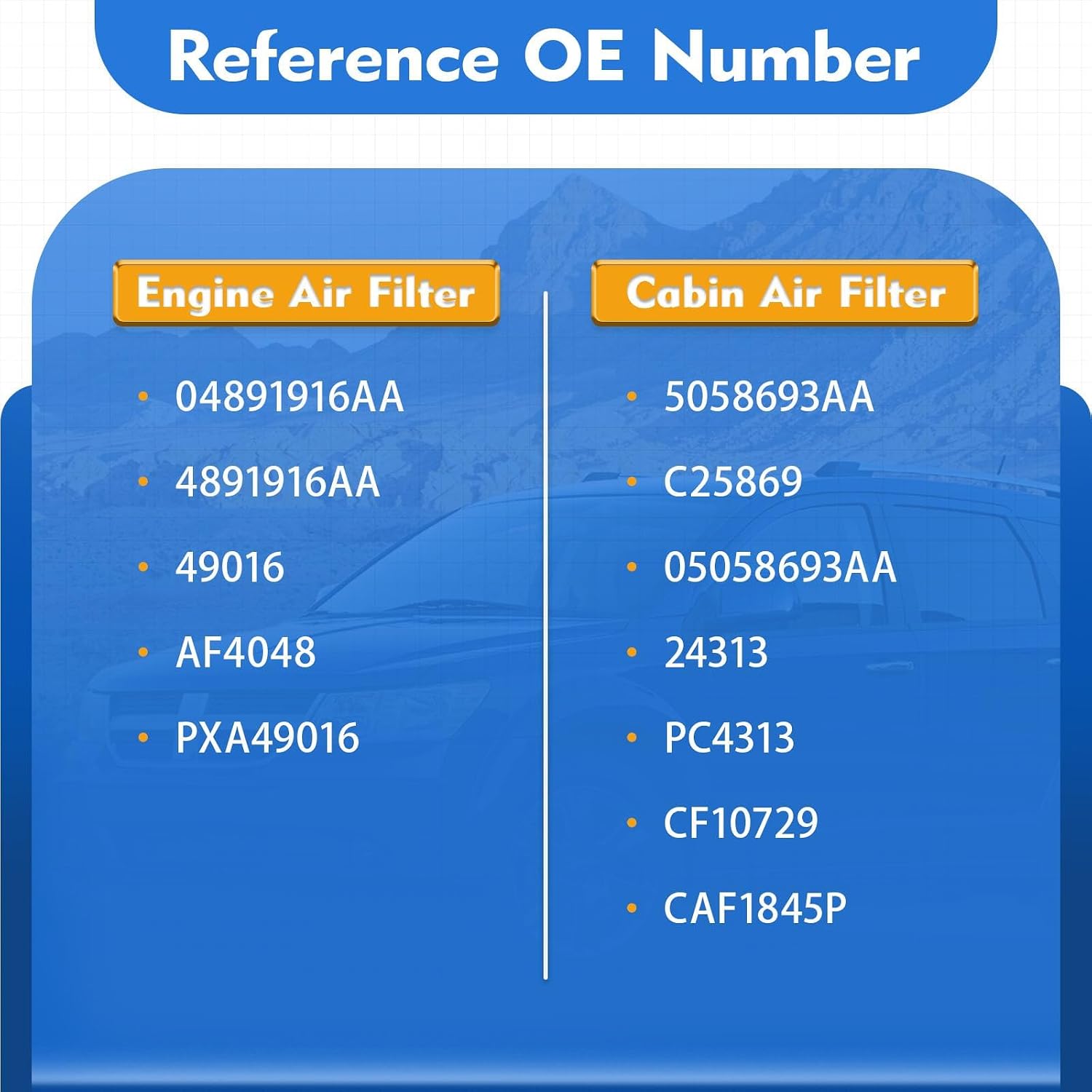 Reference OE Number

Engine Air Filter

• 04891916AA
• 4891916AA
• 49016
• AF4048
• PXA49016

Cabin Air Filter

• 5058693AA
• C25869
• 05058693AA
• 24313
• PC4313
• CF10729
• CAF1845P